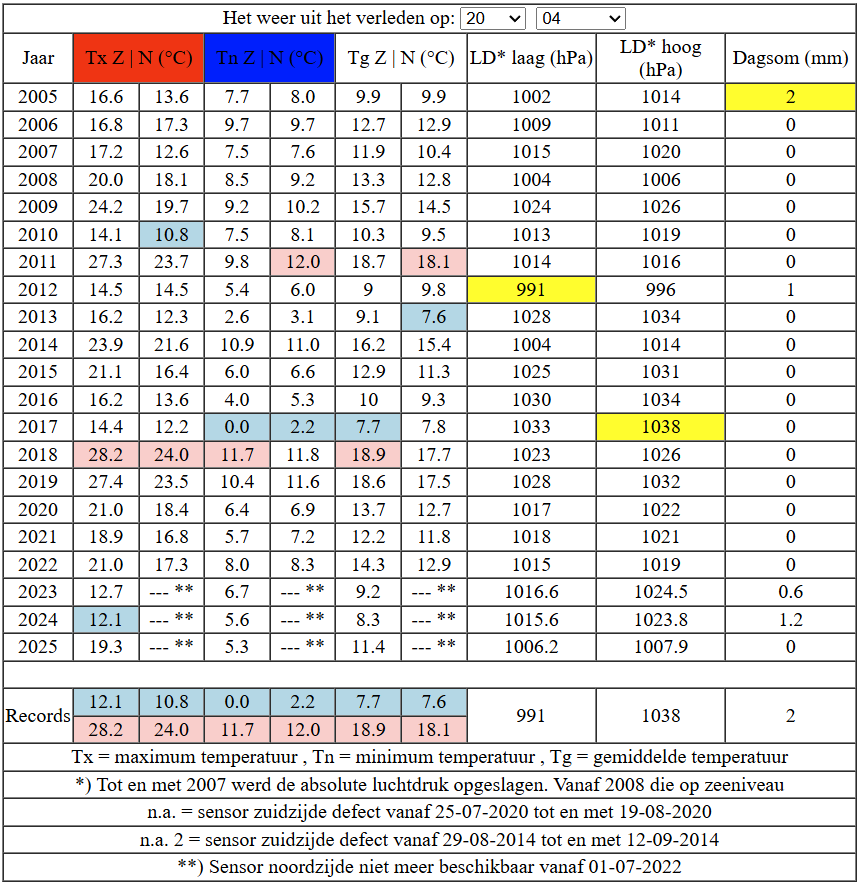 Het weer uit het verleden op: 20 04

| Jaar | Tx Z \| N (°C) | | Tn Z \| N (°C) | | Tg Z \| N (°C) | | LD* laag (hPa) | LD* hoog (hPa) | Dagsom (mm) |
|---|---|---|---|---|---|---|---|---|---|
| 2005 | 16.6 | 13.6 | 7.7 | 8.0 | 9.9 | 9.9 | 1002 | 1014 | 2 |
| 2006 | 16.8 | 17.3 | 9.7 | 9.7 | 12.7 | 12.9 | 1009 | 1011 | 0 |
| 2007 | 17.2 | 12.6 | 7.5 | 7.6 | 11.9 | 10.4 | 1015 | 1020 | 0 |
| 2008 | 20.0 | 18.1 | 8.5 | 9.2 | 13.3 | 12.8 | 1004 | 1006 | 0 |
| 2009 | 24.2 | 19.7 | 9.2 | 10.2 | 15.7 | 14.5 | 1024 | 1026 | 0 |
| 2010 | 14.1 | 10.8 | 7.5 | 8.1 | 10.3 | 9.5 | 1013 | 1019 | 0 |
| 2011 | 27.3 | 23.7 | 9.8 | 12.0 | 18.7 | 18.1 | 1014 | 1016 | 0 |
| 2012 | 14.5 | 14.5 | 5.4 | 6.0 | 9 | 9.8 | 991 | 996 | 1 |
| 2013 | 16.2 | 12.3 | 2.6 | 3.1 | 9.1 | 7.6 | 1028 | 1034 | 0 |
| 2014 | 23.9 | 21.6 | 10.9 | 11.0 | 16.2 | 15.4 | 1004 | 1014 | 0 |
| 2015 | 21.1 | 16.4 | 6.0 | 6.6 | 12.9 | 11.3 | 1025 | 1031 | 0 |
| 2016 | 16.2 | 13.6 | 4.0 | 5.3 | 10 | 9.3 | 1030 | 1034 | 0 |
| 2017 | 14.4 | 12.2 | 0.0 | 2.2 | 7.7 | 7.8 | 1033 | 1038 | 0 |
| 2018 | 28.2 | 24.0 | 11.7 | 11.8 | 18.9 | 17.7 | 1023 | 1026 | 0 |
| 2019 | 27.4 | 23.5 | 10.4 | 11.6 | 18.6 | 17.5 | 1028 | 1032 | 0 |
| 2020 | 21.0 | 18.4 | 6.4 | 6.9 | 13.7 | 12.7 | 1017 | 1022 | 0 |
| 2021 | 18.9 | 16.8 | 5.7 | 7.2 | 12.2 | 11.8 | 1018 | 1021 | 0 |
| 2022 | 21.0 | 17.3 | 8.0 | 8.3 | 14.3 | 12.9 | 1015 | 1019 | 0 |
| 2023 | 12.7 | --- ** | 6.7 | --- ** | 9.2 | --- ** | 1016.6 | 1024.5 | 0.6 |
| 2024 | 12.1 | --- ** | 5.6 | --- ** | 8.3 | --- ** | 1015.6 | 1023.8 | 1.2 |
| 2025 | 19.3 | --- ** | 5.3 | --- ** | 11.4 | --- ** | 1006.2 | 1007.9 | 0 |
| Records | 12.1 | 10.8 | 0.0 | 2.2 | 7.7 | 7.6 | 991 | 1038 | 2 |
| | 28.2 | 24.0 | 11.7 | 12.0 | 18.9 | 18.1 | | | |

Tx = maximum temperatuur , Tn = minimum temperatuur , Tg = gemiddelde temperatuur

*) Tot en met 2007 werd de absolute luchtdruk opgeslagen. Vanaf 2008 die op zeeniveau

n.a. = sensor zuidzijde defect vanaf 25-07-2020 tot en met 19-08-2020

n.a. 2 = sensor zuidzijde defect vanaf 29-08-2014 tot en met 12-09-2014

**) Sensor noordzijde niet meer beschikbaar vanaf 01-07-2022